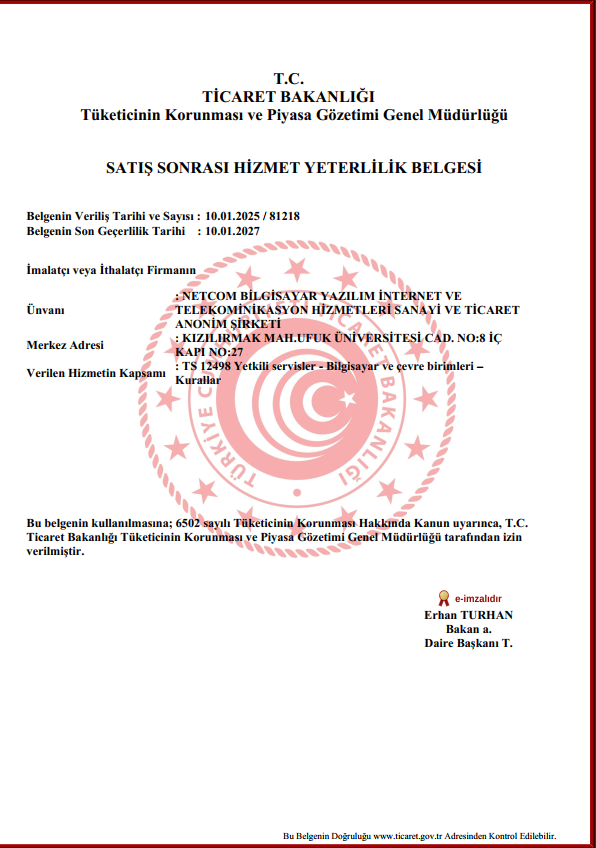 T.C.
TİCARET BAKANLIĞI
Tüketicinin Korunması ve Piyasa Gözetimi Genel Müdürlüğü

SATIŞ SONRASI HİZMET YETERLİLİK BELGESİ

Belgenin Veriliş Tarihi ve Sayısı : 10.01.2025 / 81218
Belgenin Son Geçerlilik Tarihi : 10.01.2027

İmalatçı veya İthalatçı Firmanın

Ünvanı : NETCOM BİLGİSAYAR YAZILIM İNTERNET VE TELEKOMİNİKASYON HİZMETLERİ SANAYİ VE TİCARET ANONİM ŞİRKETİ

Merkez Adresi : KIZILIRMAK MAH.UFUK ÜNİVERSİTESİ CAD. NO:8 İÇ KAPI NO:27

Verilen Hizmetin Kapsamı : TS 12498 Yetkili servisler - Bilgisayar ve çevre birimleri – Kurallar

TÜRKİYE CUMHURİYETİ TİCARET BAKANLIĞI

Bu belgenin kullanılmasına; 6502 sayılı Tüketicinin Korunması Hakkında Kanun uyarınca, T.C. Ticaret Bakanlığı Tüketicinin Korunması ve Piyasa Gözetimi Genel Müdürlüğü tarafından izin verilmiştir.

e-imzalıdır
Erhan TURHAN
Bakan a.
Daire Başkanı T.

Bu Belgenin Doğruluğu www.ticaret.gov.tr Adresinden Kontrol Edilebilir.